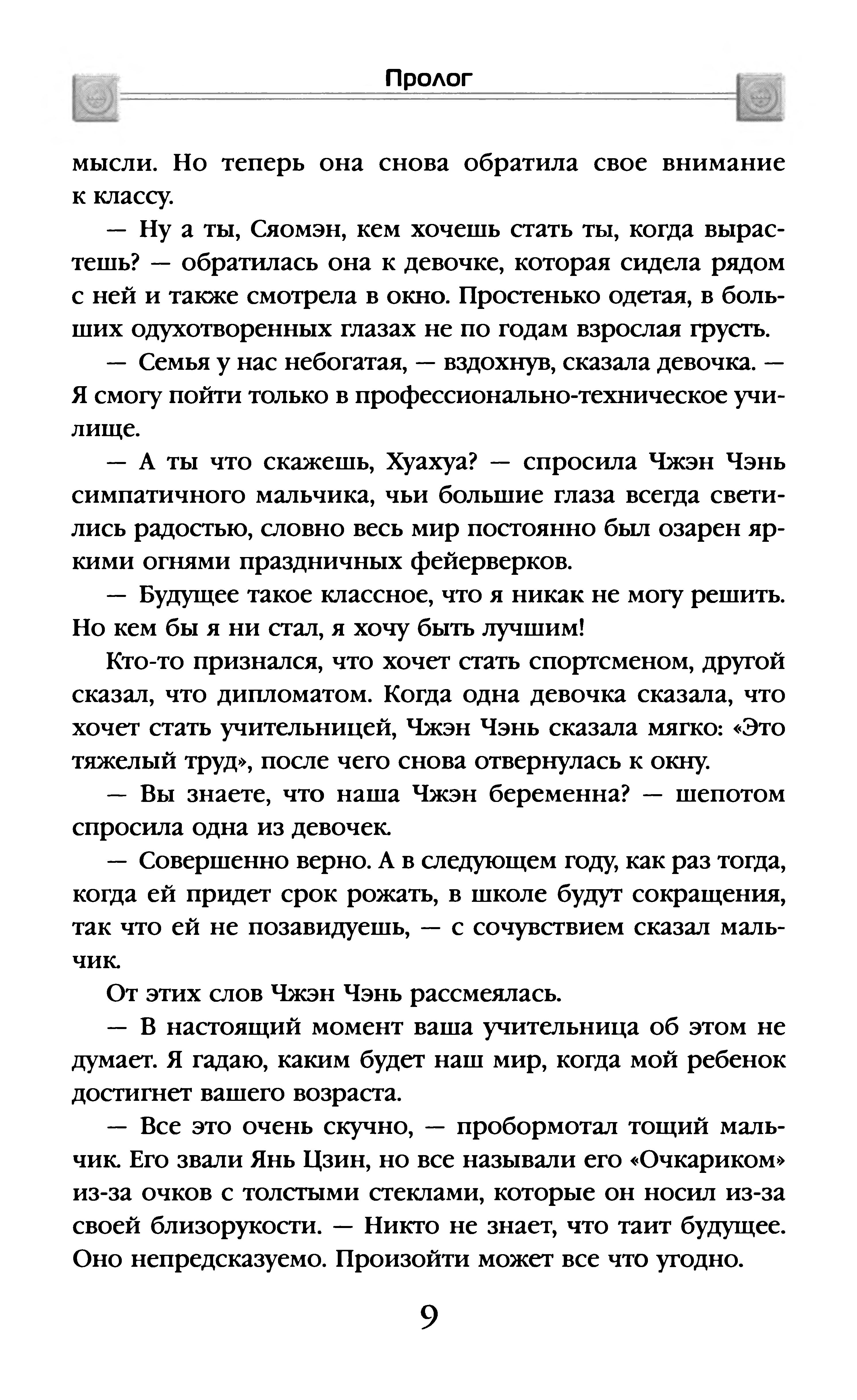 Пролог

мысли. Но теперь она снова обратила свое внимание к классу.

— Ну а ты, Сяомэн, кем хочешь стать ты, когда вырастешь? — обратилась она к девочке, которая сидела рядом с ней и также смотрела в окно. Простенько одетая, в больших одухотворенных глазах не по годам взрослая грусть.

— Семья у нас небогатая, — вздохнув, сказала девочка. — Я смогу пойти только в профессионально-техническое училище.

— А ты что скажешь, Хуахуа? — спросила Чжэн Чэнь симпатичного мальчика, чьи большие глаза всегда светились радостью, словно весь мир постоянно был озарен яркими огнями праздничных фейерверков.

— Будущее такое классное, что я никак не могу решить. Но кем бы я ни стал, я хочу быть лучшим!

Кто-то признался, что хочет стать спортсменом, другой сказал, что дипломатом. Когда одна девочка сказала, что хочет стать учительницей, Чжэн Чэнь сказала мягко: «Это тяжелый труд», после чего снова отвернулась к окну.

— Вы знаете, что наша Чжэн беременна? — шепотом спросила одна из девочек.

— Совершенно верно. А в следующем году, как раз тогда, когда ей придет срок рожать, в школе будут сокращения, так что ей не позавидуешь, — с сочувствием сказал мальчик.

От этих слов Чжэн Чэнь рассмеялась.

— В настоящий момент ваша учительница об этом не думает. Я гадаю, каким будет наш мир, когда мой ребенок достигнет вашего возраста.

— Все это очень скучно, — пробормотал тощий мальчик. Его звали Янь Цзин, но все называли его «Очкариком» из-за очков с толстыми стеклами, которые он носил из-за своей близорукости. — Никто не знает, что таит будущее. Оно непредсказуемо. Произойти может все что угодно.

9